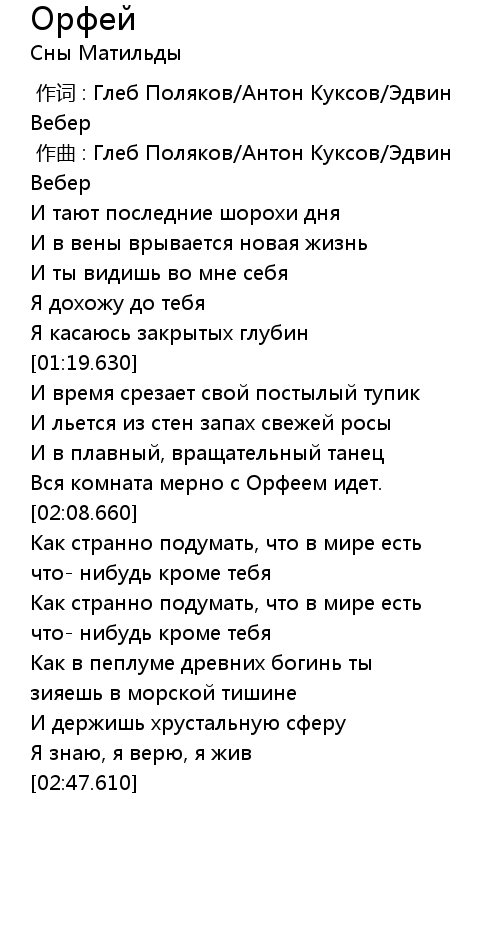 Орфей
Сны Матильды

作词 : Глеб Поляков/Антон Куксов/Эдвин Вебер
作曲 : Глеб Поляков/Антон Куксов/Эдвин Вебер
И тают последние шорохи дня
И в вены врывается новая жизнь
И ты видишь во мне себя
Я дохожу до тебя
Я касаюсь закрытых глубин
[01:19.630]
И время срезает свой постылый тупик
И льется из стен запах свежей росы
И в плавный, вращательный танец
Вся комната мерно с Орфеем идет.
[02:08.660]
Как странно подумать, что в мире есть что- нибудь кроме тебя
Как странно подумать, что в мире есть что- нибудь кроме тебя
Как в пеплуме древних богинь ты зияешь в морской тишине
И держишь хрустальную сферу
Я знаю, я верю, я жив
[02:47.610]